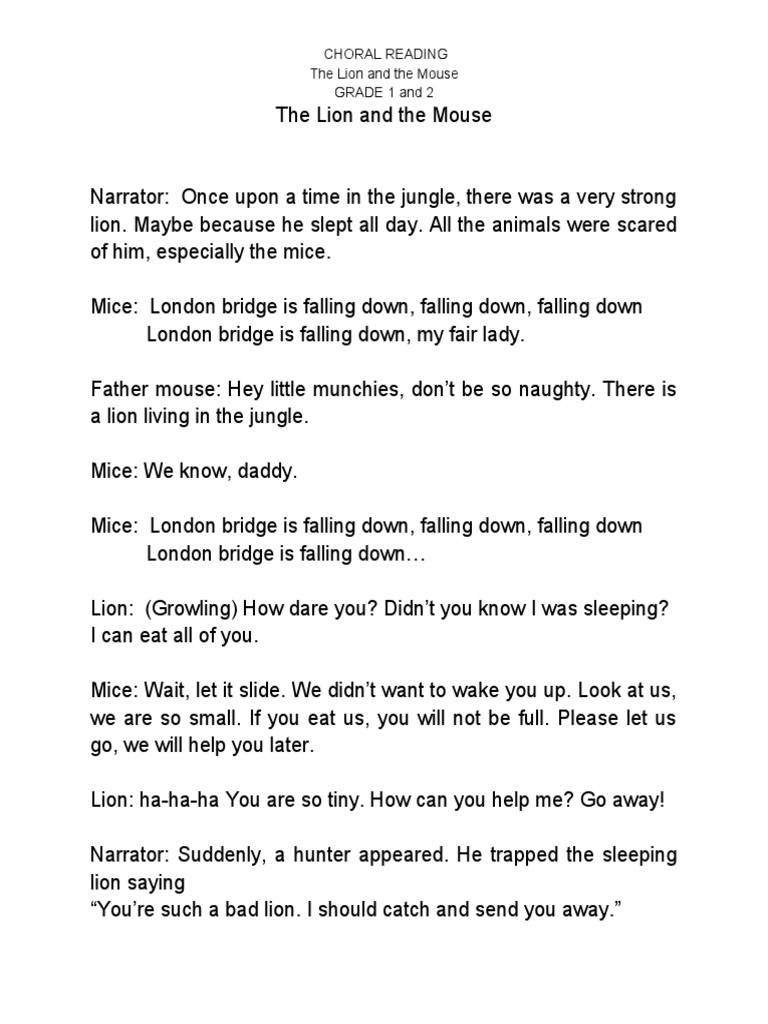 CHORAL READING
The Lion and the Mouse
GRADE 1 and 2
The Lion and the Mouse

Narrator: Once upon a time in the jungle, there was a very strong lion. Maybe because he slept all day. All the animals were scared of him, especially the mice.

Mice: London bridge is falling down, falling down, falling down
London bridge is falling down, my fair lady.

Father mouse: Hey little munchies, don't be so naughty. There is a lion living in the jungle.

Mice: We know, daddy.

Mice: London bridge is falling down, falling down, falling down
London bridge is falling down…

Lion: (Growling) How dare you? Didn't you know I was sleeping? I can eat all of you.

Mice: Wait, let it slide. We didn't want to wake you up. Look at us, we are so small. If you eat us, you will not be full. Please let us go, we will help you later.

Lion: ha-ha-ha You are so tiny. How can you help me? Go away!

Narrator: Suddenly, a hunter appeared. He trapped the sleeping lion saying
"You're such a bad lion. I should catch and send you away."